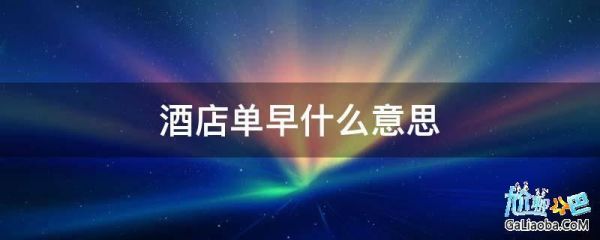 酒店单早什么意思

尬聊吧
GaLiaoba.CoM